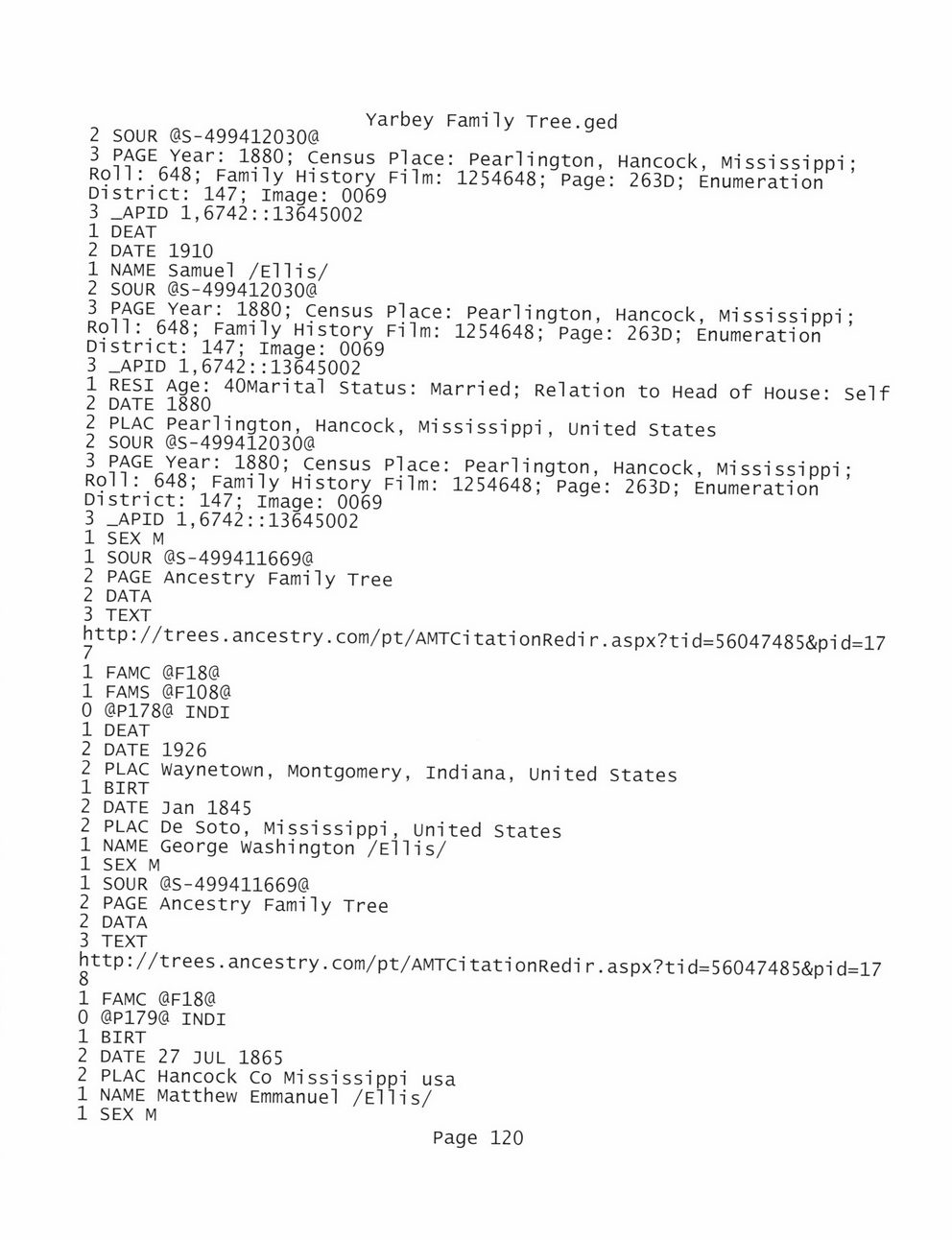 Yarbey Family Tree.ged
2 SOUR @S-499412030@
3 PAGE Year: 1880; Census Place: Pearlington, Hancock, Mississippi; Roll: 648; Family History Film: 1254648; Page: 263D; Enumeration District: 147; Image: 0069
3 _APID 1,6742::13645002
1 DEAT
2 DATE 1910
1 NAME Samuel /Ellis/
2 SOUR @S-499412030@
3 PAGE Year: 1880; Census Place: Pearlington, Hancock, Mississippi; Roll: 648; Family History Film: 1254648; Page: 263D; Enumeration District: 147; Image: 0069
3 _APID 1,6742::13645002
1 RESI Age: 40Marital Status: Married; Relation to Head of House: Self
2 DATE 1880
2 PLAC Pearlington, Hancock, Mississippi, United States
2 SOUR @S-499412030@
3 PAGE Year: 1880; Census Place: Pearlington, Hancock, Mississippi; Roll: 648; Family History Film: 1254648; Page: 263D; Enumeration District: 147; Image: 0069
3 _APID 1,6742::13645002
1 SEX M
1 SOUR @S-499411669@
2 PAGE Ancestry Family Tree
2 DATA
3 TEXT
http://trees.ancestry.com/pt/AMTCitationRedir.aspx?tid=56047485&pid=177
1 FAMC @F18@
1 FAMS @F108@
0 @P178@ INDI
1 DEAT
2 DATE 1926
2 PLAC Waynetown, Montgomery, Indiana, United States
1 BIRT
2 DATE Jan 1845
2 PLAC De Soto, Mississippi, United States
1 NAME George Washington /Ellis/
1 SEX M
1 SOUR @S-499411669@
2 PAGE Ancestry Family Tree
2 DATA
3 TEXT
http://trees.ancestry.com/pt/AMTCitationRedir.aspx?tid=56047485&pid=178
1 FAMC @F18@
0 @P179@ INDI
1 BIRT
2 DATE 27 JUL 1865
2 PLAC Hancock Co Mississippi usa
1 NAME Matthew Emmanuel /Ellis/
1 SEX M
Page 120